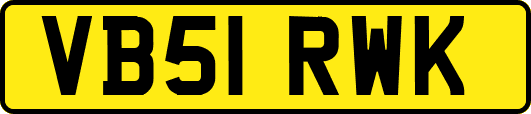 VB51 RWK